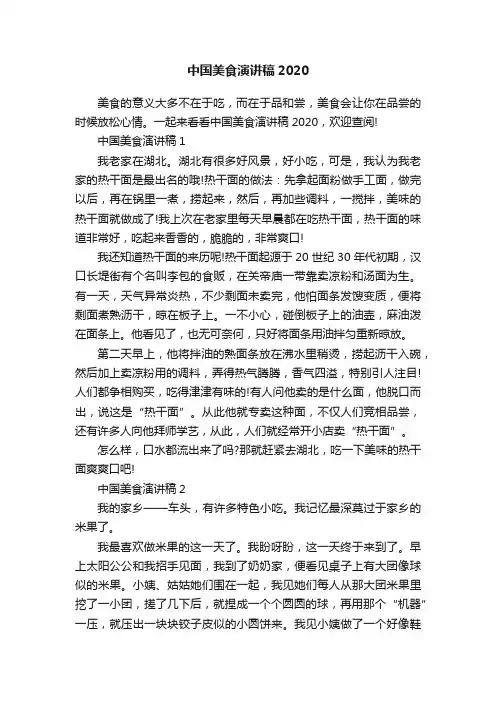 中国美食演讲稿 2020

美食的意义大多不在于吃，而在于品和尝，美食会让你在品尝的时候放松心情。一起来看看中国美食演讲稿 2020，欢迎查阅!

中国美食演讲稿 1

我老家在湖北。湖北有很多好风景，好小吃，可是，我认为我老家的热干面是最出名的哦!热干面的做法：先拿起面粉做手工面，做完以后，再在锅里一煮，捞起来，然后，再加些调料，一搅拌，美味的热干面就做成了!我上次在老家里每天早晨都在吃热干面，热干面的味道非常好，吃起来香香的，脆脆的，非常爽口!

我还知道热干面的来历呢!热干面起源于 20 世纪 30 年代初期，汉口长堤街有个名叫李包的食贩，在关帝庙一带靠卖凉粉和汤面为生。有一天，天气异常炎热，不少剩面未卖完，他怕面条发馊变质，便将剩面煮熟沥干，晾在板子上。一不小心，碰倒板子上的油壶，麻油泼在面条上。他看见了，也无可奈何，只好将面条用油拌匀重新晾放。

第二天早上，他将拌油的熟面条放在沸水里稍烫，捞起沥干入碗，然后加上卖凉粉用的调料，弄得热气腾腾，香气四溢，特别引人注目!人们都争相购买，吃得津津有味的!有人问他卖的是什么面，他脱口而出，说这是“热干面”。从此他就专卖这种面，不仅人们竞相品尝，还有许多人向他拜师学艺，从此，人们就经常开小店卖“热干面”。

怎么样，口水都流出来了吗?那就赶紧去湖北，吃一下美味的热干面爽爽口吧!

中国美食演讲稿 2

我的家乡——车头，有许多特色小吃。我记忆最深莫过于家乡的米果了。

我最喜欢做米果的这一天了。我盼呀盼，这一天终于来到了。早上太阳公公和我招手见面，我到了奶奶家，便看见桌子上有大团像球似的米果。小姨、姑姑她们围在一起，我见她们每人从那大团米果里挖了一小团，搓了几下后，就捏成一个个圆圆的球，再用那个“机器”一压，就压出一块块饺子皮似的小圆饼来。我见小姨做了一个好像鞋